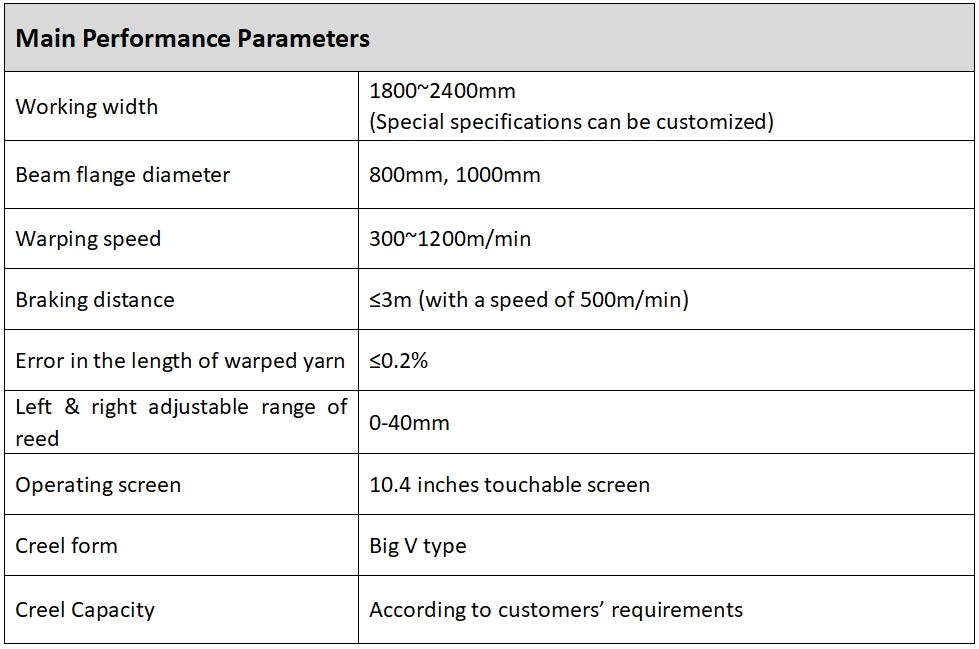 | Main Performance Parameters | |
|---|---|
| Working width | 1800~2400mm (Special specifications can be customized) |
| Beam flange diameter | 800mm, 1000mm |
| Warping speed | 300~1200m/min |
| Braking distance | ≤3m (with a speed of 500m/min) |
| Error in the length of warped yarn | ≤0.2% |
| Left & right adjustable range of reed | 0-40mm |
| Operating screen | 10.4 inches touchable screen |
| Creel form | Big V type |
| Creel Capacity | According to customers' requirements |